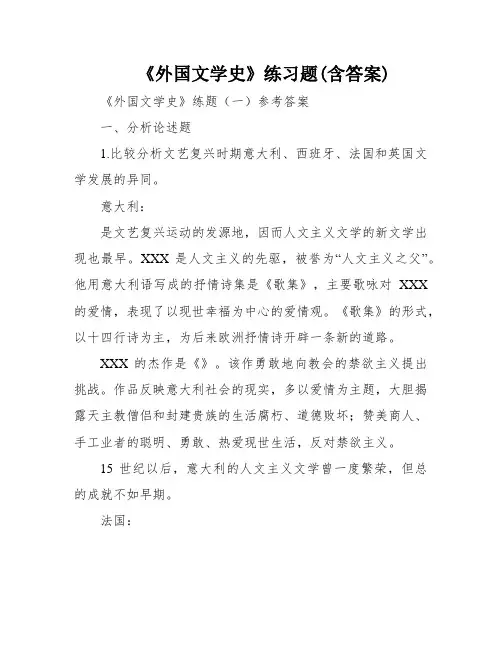 《外国文学史》练习题(含答案)

《外国文学史》练题（一）参考答案

一、分析论述题

1.比较分析文艺复兴时期意大利、西班牙、法国和英国文学发展的异同。

意大利：

是文艺复兴运动的发源地，因而人文主义文学的新文学出现也最早。XXX 是人文主义的先驱，被誉为“人文主义之父”。他用意大利语写成的抒情诗集是《歌集》，主要歌咏对 XXX 的爱情，表现了以现世幸福为中心的爱情观。《歌集》的形式，以十四行诗为主，为后来欧洲抒情诗开辟一条新的道路。

XXX 的杰作是《》。该作勇敢地向教会的禁欲主义提出挑战。作品反映意大利社会的现实，多以爱情为主题，大胆揭露天主教僧侣和封建贵族的生活腐朽、道德败坏；赞美商人、手工业者的聪明、勇敢、热爱现世生活，反对禁欲主义。

15 世纪以后，意大利的人文主义文学曾一度繁荣，但总的成就不如早期。

法国：